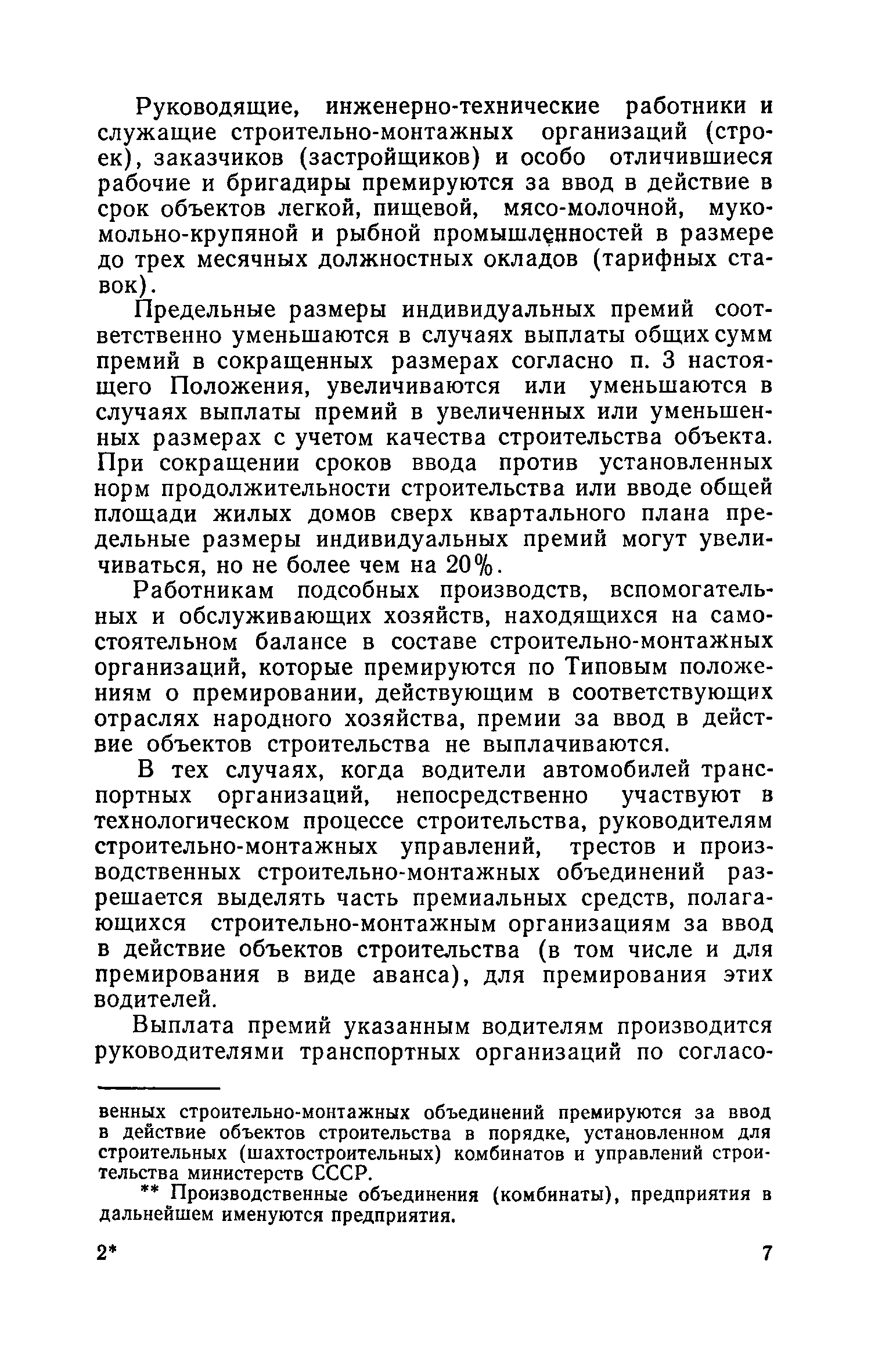 Руководящие, инженерно-технические работники и служащие строительно-монтажных организаций (строек), заказчиков (застройщиков) и особо отличившиеся рабочие и бригадиры премируются за ввод в действие в срок объектов легкой, пищевой, мясо-молочной, мукомольно-крупяной и рыбной промышленностей в размере до трех месячных должностных окладов (тарифных ставок).

Предельные размеры индивидуальных премий соответственно уменьшаются в случаях выплаты общих сумм премий в сокращенных размерах согласно п. 3 настоящего Положения, увеличиваются или уменьшаются в случаях выплаты премий в увеличенных или уменьшенных размерах с учетом качества строительства объекта. При сокращении сроков ввода против установленных норм продолжительности строительства или вводе общей площади жилых домов сверх квартального плана предельные размеры индивидуальных премий могут увеличиваться, но не более чем на 20%.

Работникам подсобных производств, вспомогательных и обслуживающих хозяйств, находящихся на самостоятельном балансе в составе строительно-монтажных организаций, которые премируются по Типовым положениям о премировании, действующим в соответствующих отраслях народного хозяйства, премии за ввод в действие объектов строительства не выплачиваются.

В тех случаях, когда водители автомобилей транспортных организаций, непосредственно участвуют в технологическом процессе строительства, руководителям строительно-монтажных управлений, трестов и производственных строительно-монтажных объединений разрешается выделять часть премиальных средств, полагающихся строительно-монтажным организациям за ввод в действие объектов строительства (в том числе и для премирования в виде аванса), для премирования этих водителей.

Выплата премий указанным водителям производится руководителями транспортных организаций по согласо-

венных строительно-монтажных объединений премируются за ввод в действие объектов строительства в порядке, установленном для строительных (шахтостроительных) комбинатов и управлений строительства министерств СССР.

** Производственные объединения (комбинаты), предприятия в дальнейшем именуются предприятия.

2* 7